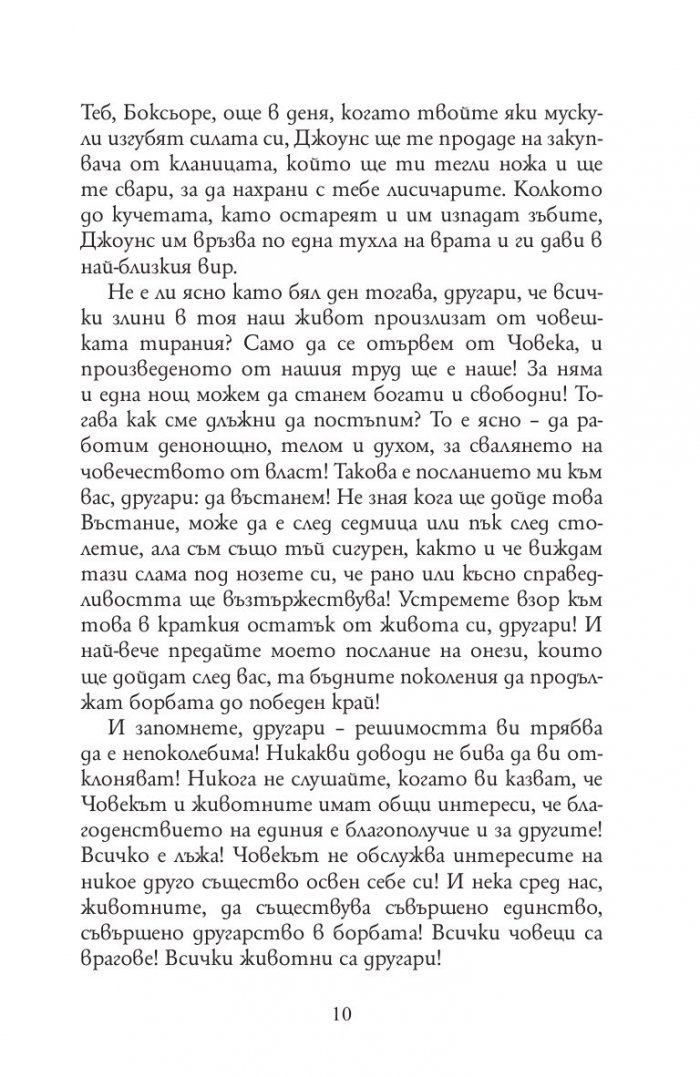 Теб, Боксьоре, още в деня, когато твоите яки мускули изгубят силата си, Джоунс ще те продаде на закупвача от кланицата, който ще ти тегли ножа и ще те свари, за да нахрани с тебе лисичарите. Колкото до кучетата, като остареят и им изпадат зъбите, Джоунс им връзва по една тухла на врата и ги дави в най-близкия вир.

Не е ли ясно като бял ден тогава, другари, че всички злини в тоя наш живот произлизат от човешката тирания? Само да се отървем от Човека, и произведеното от нашия труд ще е наше! За няма и една нощ можем да станем богати и свободни! Тогава как сме длъжни да постъпим? То е ясно – да работим денонощно, телом и духом, за свалянето на човечеството от власт! Такова е посланието ми към вас, другари: да въстанем! Не зная кога ще дойде това Въстание, може да е след седмица или пък след столетие, ала съм също тъй сигурен, както и че виждам тази слама под нозете си, че рано или късно справедливостта ще възтържествува! Устремете взор към това в краткия остатък от живота си, другари! И най-вече предайте моето послание на онези, които ще дойдат след вас, та бъдните поколения да продължат борбата до победен край!

И запомнете, другари – решимостта ви трябва да е непоколебима! Никакви доводи не бива да ви отклоняват! Никога не слушайте, когато ви казват, че Човекът и животните имат общи интереси, че благоденствието на единия е благополучие и за другите! Всичко е лъжа! Човекът не обслужва интересите на никое друго същество освен себе си! И нека сред нас, животните, да съществува съвършено единство, съвършено другарство в борбата! Всички човеци са врагове! Всички животни са другари!

10